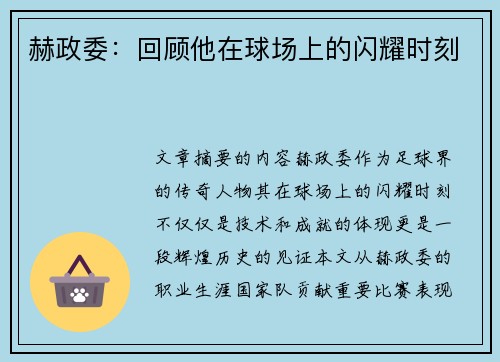 赫政委：回顾他在球场上的闪耀时刻

文章摘要的内容赫政委作为足球界的传奇人物其在球场上的闪耀时刻不仅仅是技术和成就的体现更是一段辉煌历史的见证本文从赫政委的职业生涯国家队贡献重要比赛表现